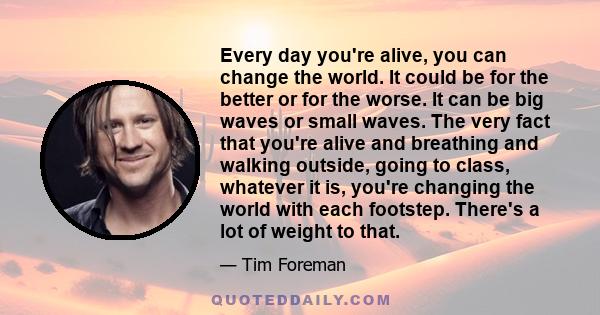 Every day you're alive, you can change the world. It could be for the better or for the worse. It can be big waves or small waves. The very fact that you're alive and breathing and walking outside, going to class, whatever it is, you're changing the world with each footstep. There's a lot of weight to that.

— Tim Foreman

QUOTEDDAILY.COM